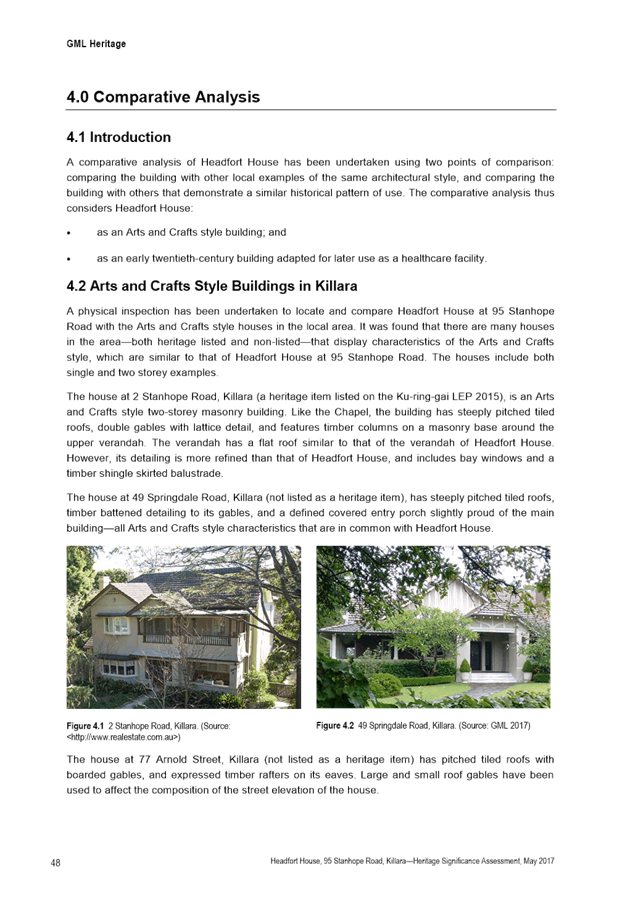 GML Heritage

4.0 Comparative Analysis

4.1 Introduction

A comparative analysis of Headfort House has been undertaken using two points of comparison: comparing the building with other local examples of the same architectural style, and comparing the building with others that demonstrate a similar historical pattern of use. The comparative analysis thus considers Headfort House:

• as an Arts and Crafts style building; and

• as an early twentieth-century building adapted for later use as a healthcare facility.

4.2 Arts and Crafts Style Buildings in Killara

A physical inspection has been undertaken to locate and compare Headfort House at 95 Stanhope Road with the Arts and Crafts style houses in the local area. It was found that there are many houses in the area—both heritage listed and non-listed—that display characteristics of the Arts and Crafts style, which are similar to that of Headfort House at 95 Stanhope Road. The houses include both single and two storey examples.

The house at 2 Stanhope Road, Killara (a heritage item listed on the Ku-ring-gai LEP 2015), is an Arts and Crafts style two-storey masonry building. Like the Chapel, the building has steeply pitched tiled roofs, double gables with lattice detail, and features timber columns on a masonry base around the upper verandah. The verandah has a flat roof similar to that of the verandah of Headfort House. However, its detailing is more refined than that of Headfort House, and includes bay windows and a timber shingle skirted balustrade.

The house at 49 Springdale Road, Killara (not listed as a heritage item), has steeply pitched tiled roofs, timber battened detailing to its gables, and a defined covered entry porch slightly proud of the main building—all Arts and Crafts style characteristics that are in common with Headfort House.

Figure 4.1 2 Stanhope Road, Killara. (Source: <http://www.realestate.com.au>)

Figure 4.2 49 Springdale Road, Killara. (Source: GML 2017)

The house at 77 Arnold Street, Killara (not listed as a heritage item) has pitched tiled roofs with boarded gables, and expressed timber rafters on its eaves. Large and small roof gables have been used to affect the composition of the street elevation of the house.

48

Headfort House, 95 Stanhope Road, Killara—Heritage Significance Assessment, May 2017